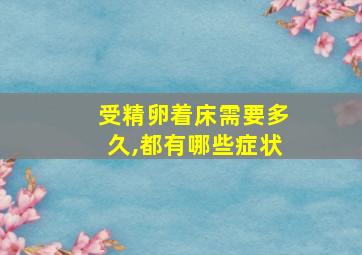 受精卵着床需要多久,都有哪些症状